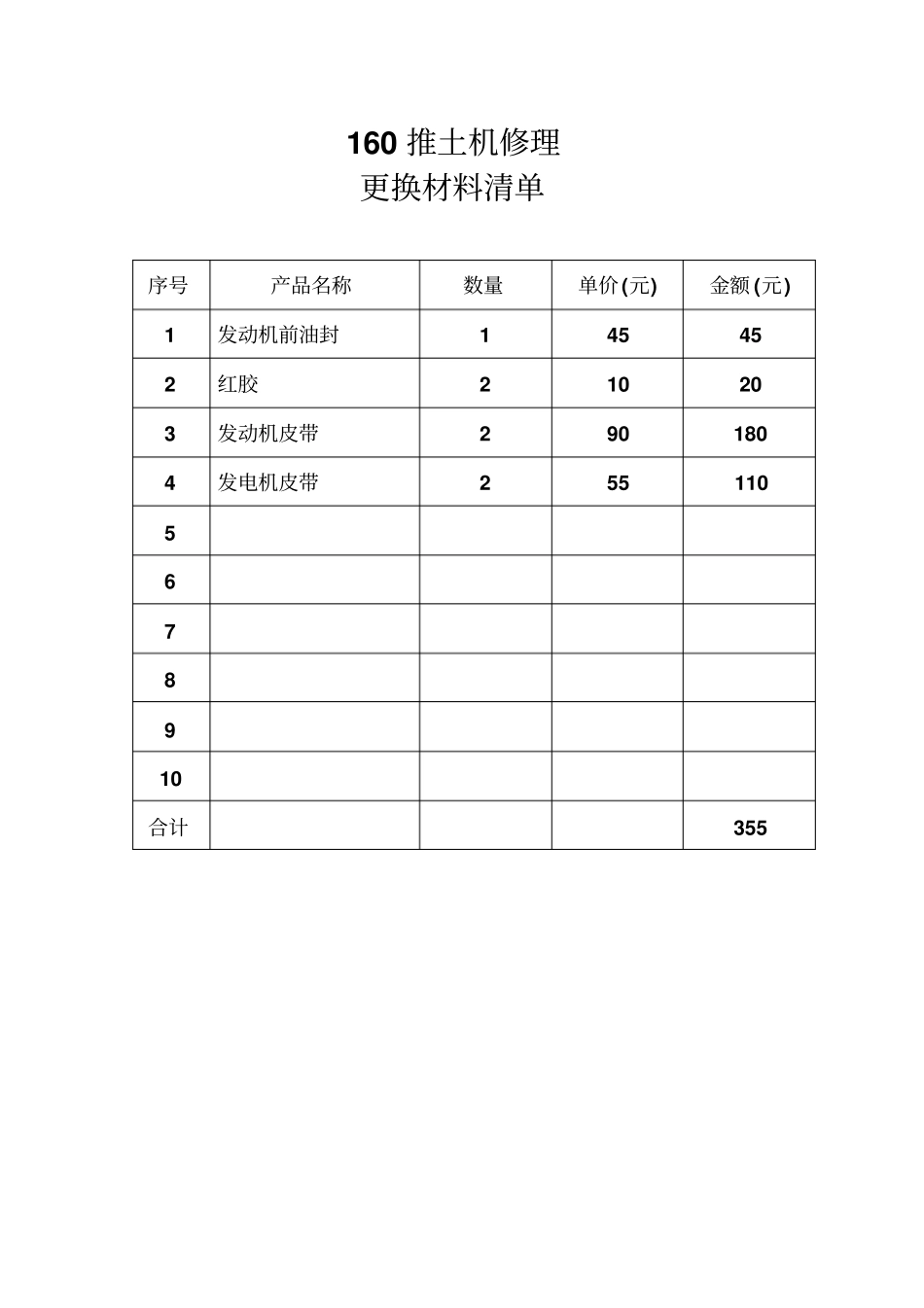 160推土机修理
更换材料清单

| 序号 | 产品名称 | 数量 | 单价(元) | 金额(元) |
|---|---|---|---|---|
| 1 | 发动机前油封 | 1 | 45 | 45 |
| 2 | 红胶 | 2 | 10 | 20 |
| 3 | 发动机皮带 | 2 | 90 | 180 |
| 4 | 发电机皮带 | 2 | 55 | 110 |
| 5 | | | | |
| 6 | | | | |
| 7 | | | | |
| 8 | | | | |
| 9 | | | | |
| 10 | | | | |
| 合计 | | | | 355 |